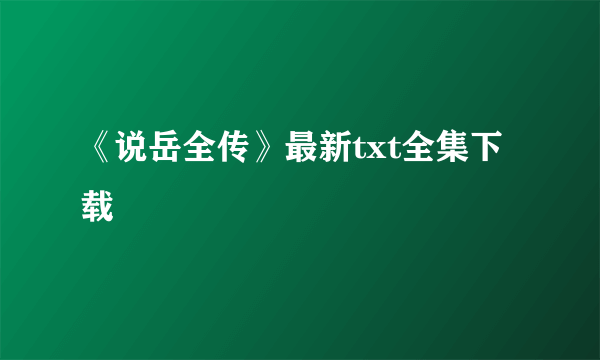 《说岳全传》最新txt全集下载